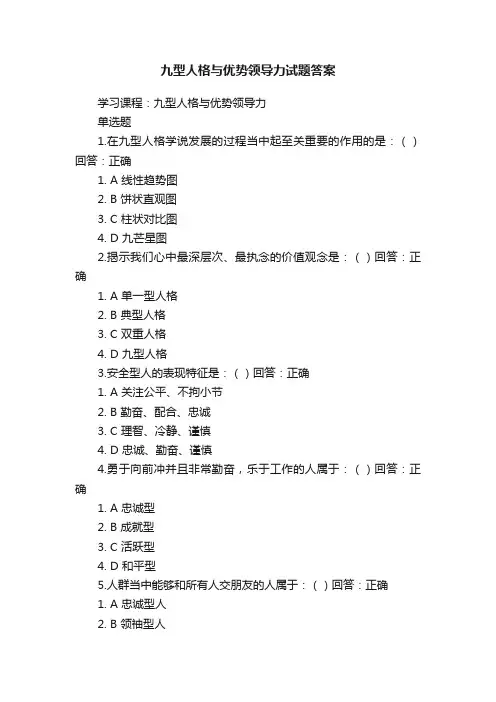 九型人格与优势领导力试题答案

学习课程：九型人格与优势领导力

单选题

1.在九型人格学说发展的过程当中起至关重要的作用的是：（ ）回答：正确

1. A 线性趋势图
2. B 饼状直观图
3. C 柱状对比图
4. D 九芒星图

2.揭示我们心中最深层次、最执念的价值观念是：（ ）回答：正确

1. A 单一型人格
2. B 典型人格
3. C 双重人格
4. D 九型人格

3.安全型人的表现特征是：（ ）回答：正确

1. A 关注公平、不拘小节
2. B 勤奋、配合、忠诚
3. C 理智、冷静、谨慎
4. D 忠诚、勤奋、谨慎

4.勇于向前冲并且非常勤奋，乐于工作的人属于：（ ）回答：正确

1. A 忠诚型
2. B 成就型
3. C 活跃型
4. D 和平型

5.人群当中能够和所有人交朋友的人属于：（ ）回答：正确

1. A 忠诚型人
2. B 领袖型人